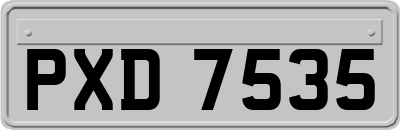 PXD 7535